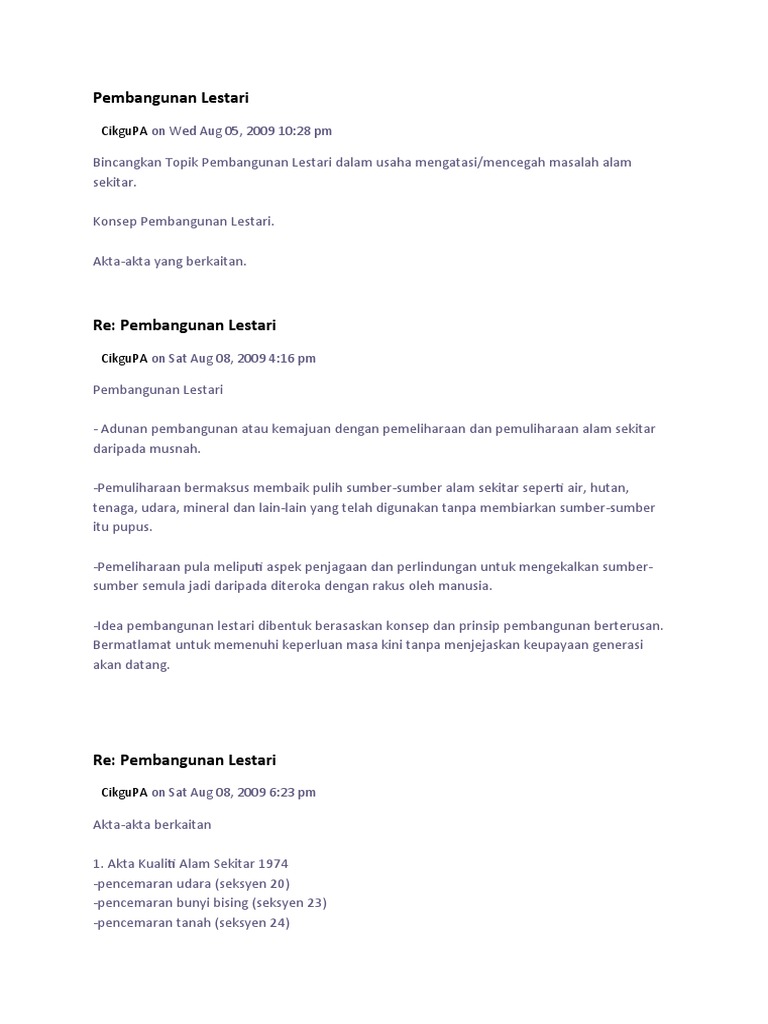 Pembangunan Lestari

CikguPA on Wed Aug 05, 2009 10:28 pm

Bincangkan Topik Pembangunan Lestari dalam usaha mengatasi/mencegah masalah alam sekitar.

Konsep Pembangunan Lestari.

Akta-akta yang berkaitan.

Re: Pembangunan Lestari

CikguPA on Sat Aug 08, 2009 4:16 pm

Pembangunan Lestari

- Adunan pembangunan atau kemajuan dengan pemeliharaan dan pemuliharaan alam sekitar daripada musnah.

-Pemuliharaan bermaksus membaik pulih sumber-sumber alam sekitar seperti air, hutan, tenaga, udara, mineral dan lain-lain yang telah digunakan tanpa membiarkan sumber-sumber itu pupus.

-Pemeliharaan pula meliputi aspek penjagaan dan perlindungan untuk mengekalkan sumber-sumber semula jadi daripada diteroka dengan rakus oleh manusia.

-Idea pembangunan lestari dibentuk berasaskan konsep dan prinsip pembangunan berterusan. Bermatlamat untuk memenuhi keperluan masa kini tanpa menjejaskan keupayaan generasi akan datang.

Re: Pembangunan Lestari

CikguPA on Sat Aug 08, 2009 6:23 pm

Akta-akta berkaitan

1. Akta Kualiti Alam Sekitar 1974
-pencemaran udara (seksyen 20)
-pencemaran bunyi bising (seksyen 23)
-pencemaran tanah (seksyen 24)